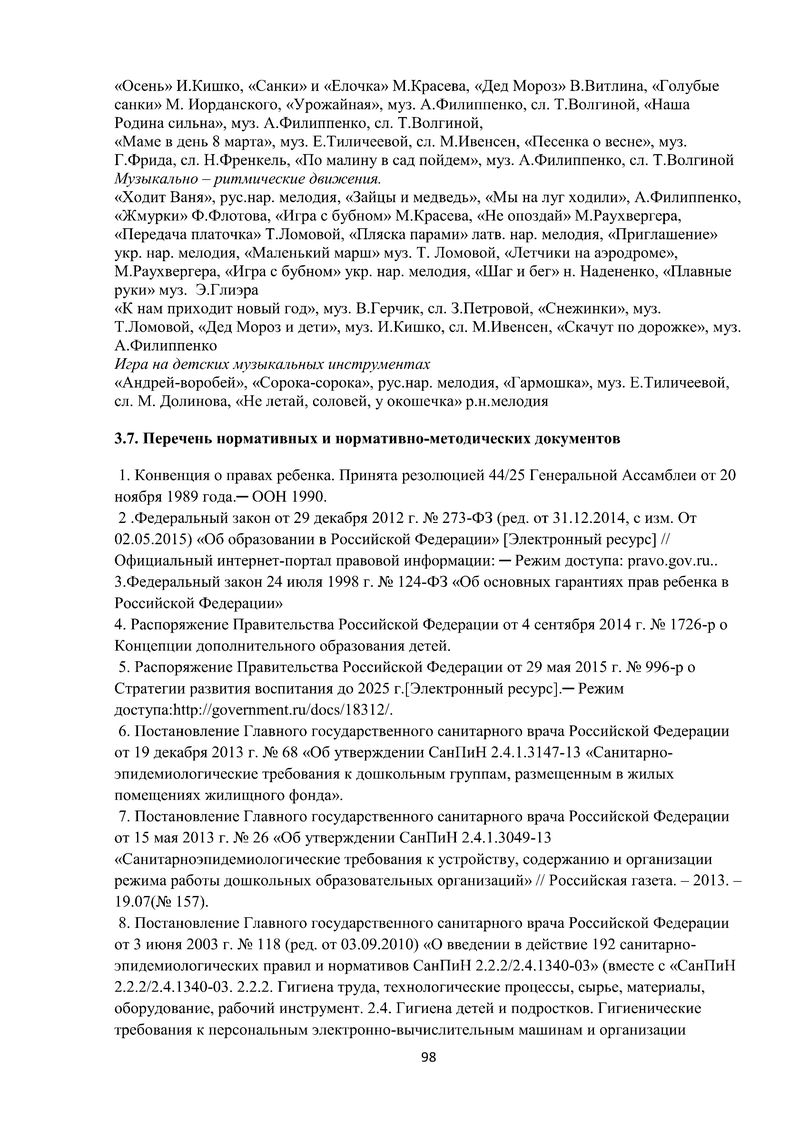 «Осень» И.Кишко, «Санки» и «Елочка» М.Красева, «Дед Мороз» В.Витлина, «Голубые санки» М. Иорданского, «Урожайная», муз. А.Филиппенко, сл. Т.Волгиной, «Наша Родина сильна», муз. А.Филиппенко, сл. Т.Волгиной,
«Маме в день 8 марта», муз. Е.Тиличеевой, сл. М.Ивенсен, «Песенка о весне», муз. Г.Фрида, сл. Н.Френкель, «По малину в сад пойдем», муз. А.Филиппенко, сл. Т.Волгиной
Музыкально – ритмические движения.
«Ходит Ваня», рус.нар. мелодия, «Зайцы и медведь», «Мы на луг ходили», А.Филиппенко, «Жмурки» Ф.Флотова, «Игра с бубном» М.Красева, «Не опоздай» М.Раухвергера, «Передача платочка» Т.Ломовой, «Пляска парами» латв. нар. мелодия, «Приглашение» укр. нар. мелодия, «Маленький марш» муз. Т. Ломовой, «Летчики на аэродроме», М.Раухвергера, «Игра с бубном» укр. нар. мелодия, «Шаг и бег» н. Надененко, «Плавные руки» муз. Э.Глиэра
«К нам приходит новый год», муз. В.Герчик, сл. З.Петровой, «Снежинки», муз. Т.Ломовой, «Дед Мороз и дети», муз. И.Кишко, сл. М.Ивенсен, «Скачут по дорожке», муз. А.Филиппенко
Игра на детских музыкальных инструментах
«Андрей-воробей», «Сорока-сорока», рус.нар. мелодия, «Гармошка», муз. Е.Тиличеевой, сл. М. Долинова, «Не летай, соловей, у окошечка» р.н.мелодия

3.7. Перечень нормативных и нормативно-методических документов

1. Конвенция о правах ребенка. Принята резолюцией 44/25 Генеральной Ассамблеи от 20 ноября 1989 года.─ ООН 1990.
2 .Федеральный закон от 29 декабря 2012 г. № 273-ФЗ (ред. от 31.12.2014, с изм. От 02.05.2015) «Об образовании в Российской Федерации» [Электронный ресурс] // Официальный интернет-портал правовой информации: ─ Режим доступа: pravo.gov.ru..
3.Федеральный закон 24 июля 1998 г. № 124-ФЗ «Об основных гарантиях прав ребенка в Российской Федерации»
4. Распоряжение Правительства Российской Федерации от 4 сентября 2014 г. № 1726-р о Концепции дополнительного образования детей.
5. Распоряжение Правительства Российской Федерации от 29 мая 2015 г. № 996-р о Стратегии развития воспитания до 2025 г.[Электронный ресурс].─ Режим доступа:http://government.ru/docs/18312/.
6. Постановление Главного государственного санитарного врача Российской Федерации от 19 декабря 2013 г. № 68 «Об утверждении СанПиН 2.4.1.3147-13 «Санитарно-эпидемиологические требования к дошкольным группам, размещенным в жилых помещениях жилищного фонда».
7. Постановление Главного государственного санитарного врача Российской Федерации от 15 мая 2013 г. № 26 «Об утверждении СанПиН 2.4.1.3049-13 «Санитарноэпидемиологические требования к устройству, содержанию и организации режима работы дошкольных образовательных организаций» // Российская газета. – 2013. – 19.07(№ 157).
8. Постановление Главного государственного санитарного врача Российской Федерации от 3 июня 2003 г. № 118 (ред. от 03.09.2010) «О введении в действие 192 санитарно-эпидемиологических правил и нормативов СанПиН 2.2.2/2.4.1340-03» (вместе с «СанПиН 2.2.2/2.4.1340-03. 2.2.2. Гигиена труда, технологические процессы, сырье, материалы, оборудование, рабочий инструмент. 2.4. Гигиена детей и подростков. Гигиенические требования к персональным электронно-вычислительным машинам и организации

98